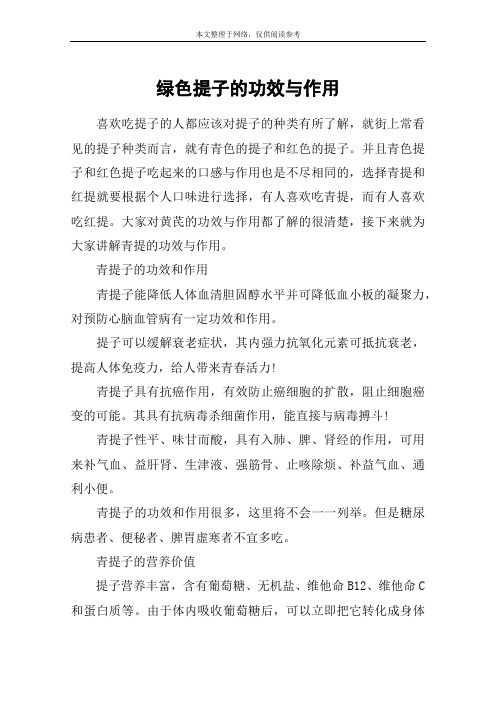 本文整理于网络，仅供阅读参考

绿色提子的功效与作用

喜欢吃提子的人都应该对提子的种类有所了解，就街上常看见的提子种类而言，就有青色的提子和红色的提子。并且青色提子和红色提子吃起来的口感与作用也是不尽相同的，选择青提和红提就要根据个人口味进行选择，有人喜欢吃青提，而有人喜欢吃红提。大家对黄芪的功效与作用都了解的很清楚，接下来就为大家讲解青提的功效与作用。

青提子的功效和作用

青提子能降低人体血清胆固醇水平并可降低血小板的凝聚力，对预防心脑血管病有一定功效和作用。

提子可以缓解衰老症状，其内强力抗氧化元素可抵抗衰老，提高人体免疫力，给人带来青春活力!

青提子具有抗癌作用，有效防止癌细胞的扩散，阻止细胞癌变的可能。其具有抗病毒杀细菌作用，能直接与病毒搏斗!

青提子性平、味甘而酸，具有入肺、脾、肾经的作用，可用来补气血、益肝肾、生津液、强筋骨、止咳除烦、补益气血、通利小便。

青提子的功效和作用很多，这里将不会一一列举。但是糖尿病患者、便秘者、脾胃虚寒者不宜多吃。

青提子的营养价值

提子营养丰富，含有葡萄糖、无机盐、维他命 B12、维他命 C 和蛋白质等。由于体内吸收葡萄糖后，可以立即把它转化成身体